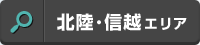 北陸・信越エリア